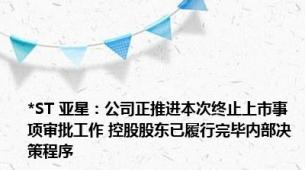 *ST 亚星：公司正推进本次终止上市事项审批工作 控股股东已履行完毕内部决策程序